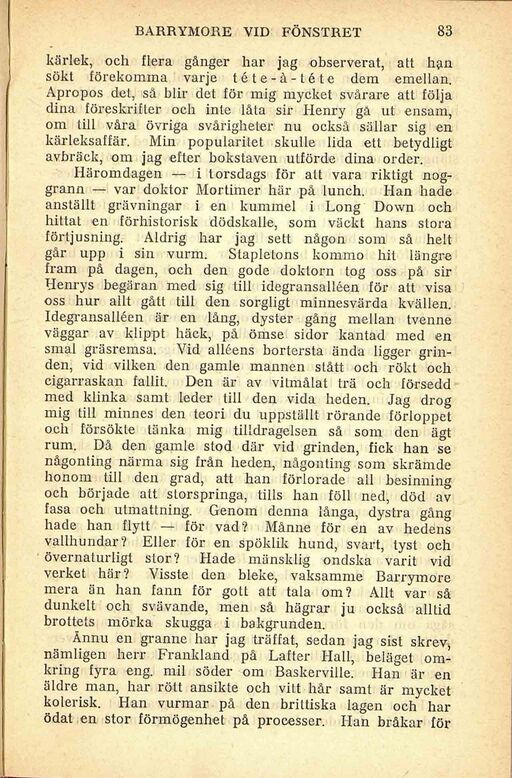 BARRYMORE VID FÖNSTRET 83

kärlek, och flera gånger har jag observerat, att han sökt förekomma varje tête-à-tête dem emellan. Apropos det, så blir det för mig mycket svårare att följa dina föreskrifter och inte låta sir Henry gå ut ensam, om till våra övriga svårigheter nu också sällar sig en kärleksaffär. Min popularitet skulle lida ett betydligt avbräck, om jag efter bokstaven utförde dina order.

Häromdagen — i torsdags för att vara riktigt noggrann — var doktor Mortimer här på lunch. Han hade anställt grävningar i en kummel i Long Down och hittat en förhistorisk dödskalle, som väckt hans stora förtjusning. Aldrig har jag sett någon som så helt går upp i sin vurm. Stapletons kommo hit längre fram på dagen, och den gode doktorn tog oss på sir Henrys begäran med sig till idegransalléen för att visa oss hur allt gått till den sorgligt minnesvärda kvällen. Idegransalléen är en lång, dyster gång mellan tvenne väggar av klippt häck, på ömse sidor kantad med en smal gräsremsa. Vid alléens bortersta ända ligger grinden, vid vilken den gamle mannen stått och rökt och cigarraskan fallit. Den är av vitmålat trä och försedd med klinka samt leder till den vida heden. Jag drog mig till minnes den teori du uppställt rörande förloppet och försökte tänka mig tilldragelsen så som den ägt rum. Då den gamle stod där vid grinden, fick han se någonting närma sig från heden, någonting som skrämde honom till den grad, att han förlorade all besinning och började att storspringa, tills han föll ned, död av fasa och utmattning. Genom denna långa, dystra gång hade han flytt — för vad? Månne för en av hedens vallhundar? Eller för en spöklik hund, svart, tyst och övernaturligt stor? Hade mänsklig ondska varit vid verket här? Visste den bleke, vaksamme Barrymore mera än han fann för gott att tala om? Allt var så dunkelt och svävande, men så hägrar ju också alltid brottets mörka skugga i bakgrunden.

Ännu en granne har jag träffat, sedan jag sist skrev, nämligen herr Frankland på Lafter Hall, beläget omkring fyra eng. mil söder om Baskerville. Han är en äldre man, har rött ansikte och vitt hår samt är mycket kolerisk. Han vurmar på den brittiska lagen och har ödat en stor förmögenhet på processer. Han bråkar för